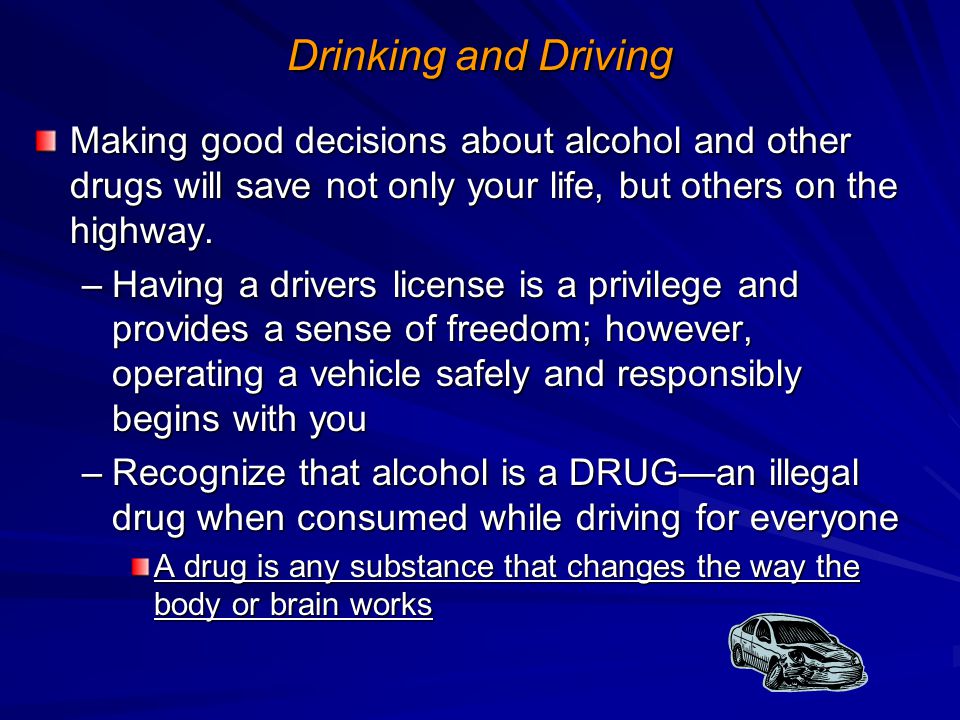 Drinking and Driving

Making good decisions about alcohol and other drugs will save not only your life, but others on the highway.

– Having a drivers license is a privilege and provides a sense of freedom; however, operating a vehicle safely and responsibly begins with you

– Recognize that alcohol is a DRUG—an illegal drug when consumed while driving for everyone

A drug is any substance that changes the way the body or brain works